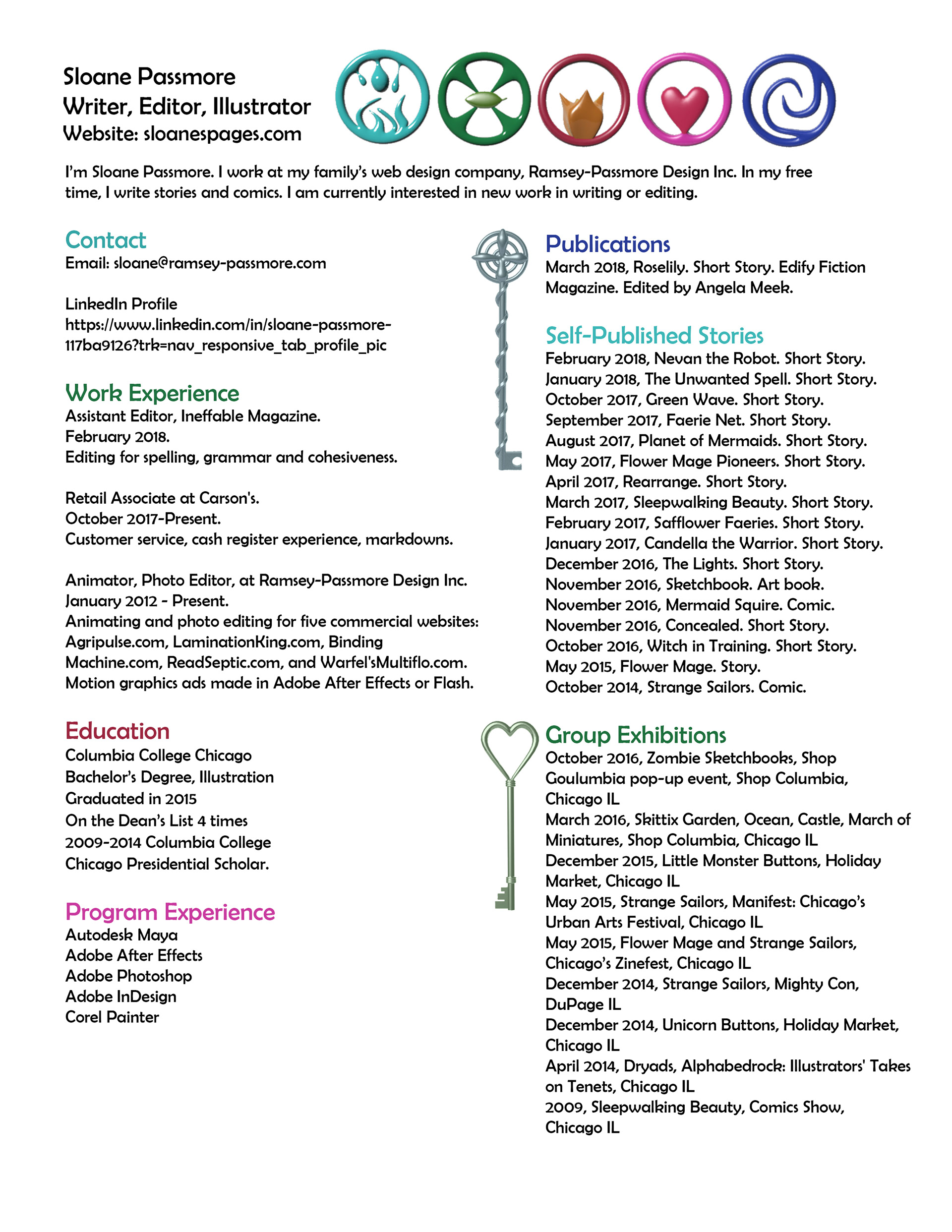 Sloane Passmore
Writer, Editor, Illustrator
Website: sloanespages.com

I'm Sloane Passmore. I work at my family's web design company, Ramsey-Passmore Design Inc. In my free time, I write stories and comics. I am currently interested in new work in writing or editing.

Contact
Email: sloane@ramsey-passmore.com

LinkedIn Profile
https://www.linkedin.com/in/sloane-passmore-117ba9126?trk=nav_responsive_tab_profile_pic

Work Experience
Assistant Editor, Ineffable Magazine.
February 2018.
Editing for spelling, grammar and cohesiveness.

Retail Associate at Carson's.
October 2017-Present.
Customer service, cash register experience, markdowns.

Animator, Photo Editor, at Ramsey-Passmore Design Inc.
January 2012 - Present.
Animating and photo editing for five commercial websites: Agripulse.com, LaminationKing.com, Binding Machine.com, ReadSeptic.com, and Warfel'sMultiflo.com.
Motion graphics ads made in Adobe After Effects or Flash.

Education
Columbia College Chicago
Bachelor's Degree, Illustration
Graduated in 2015
On the Dean's List 4 times
2009-2014 Columbia College Chicago Presidential Scholar.

Program Experience
Autodesk Maya
Adobe After Effects
Adobe Photoshop
Adobe InDesign
Corel Painter

Publications
March 2018, Roselily. Short Story. Edify Fiction Magazine. Edited by Angela Meek.

Self-Published Stories
February 2018, Nevan the Robot. Short Story.
January 2018, The Unwanted Spell. Short Story.
October 2017, Green Wave. Short Story.
September 2017, Faerie Net. Short Story.
August 2017, Planet of Mermaids. Short Story.
May 2017, Flower Mage Pioneers. Short Story.
April 2017, Rearrange. Short Story.
March 2017, Sleepwalking Beauty. Short Story.
February 2017, Safflower Faeries. Short Story.
January 2017, Candella the Warrior. Short Story.
December 2016, The Lights. Short Story.
November 2016, Sketchbook. Art book.
November 2016, Mermaid Squire. Comic.
November 2016, Concealed. Short Story.
October 2016, Witch in Training. Short Story.
May 2015, Flower Mage. Story.
October 2014, Strange Sailors. Comic.

Group Exhibitions
October 2016, Zombie Sketchbooks, Shop Goulumbia pop-up event, Shop Columbia, Chicago IL
March 2016, Skittix Garden, Ocean, Castle, March of Miniatures, Shop Columbia, Chicago IL
December 2015, Little Monster Buttons, Holiday Market, Chicago IL
May 2015, Strange Sailors, Manifest: Chicago's Urban Arts Festival, Chicago IL
May 2015, Flower Mage and Strange Sailors, Chicago's Zinefest, Chicago IL
December 2014, Strange Sailors, Mighty Con, DuPage IL
December 2014, Unicorn Buttons, Holiday Market, Chicago IL
April 2014, Dryads, Alphabedrock: Illustrators' Takes on Tenets, Chicago IL
2009, Sleepwalking Beauty, Comics Show, Chicago IL